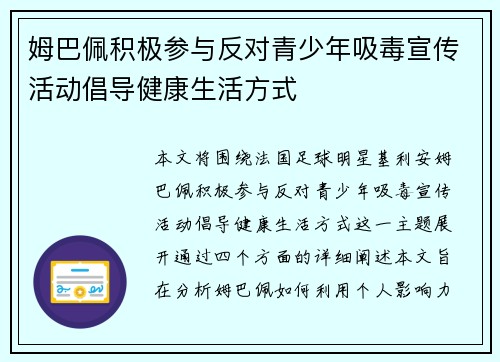 姆巴佩积极参与反对青少年吸毒宣传活动倡导健康生活方式

本文将围绕法国足球明星基利安姆巴佩积极参与反对青少年吸毒宣传活动倡导健康生活方式这一主题展开通过四个方面的详细阐述本文旨在分析姆巴佩如何利用个人影响力